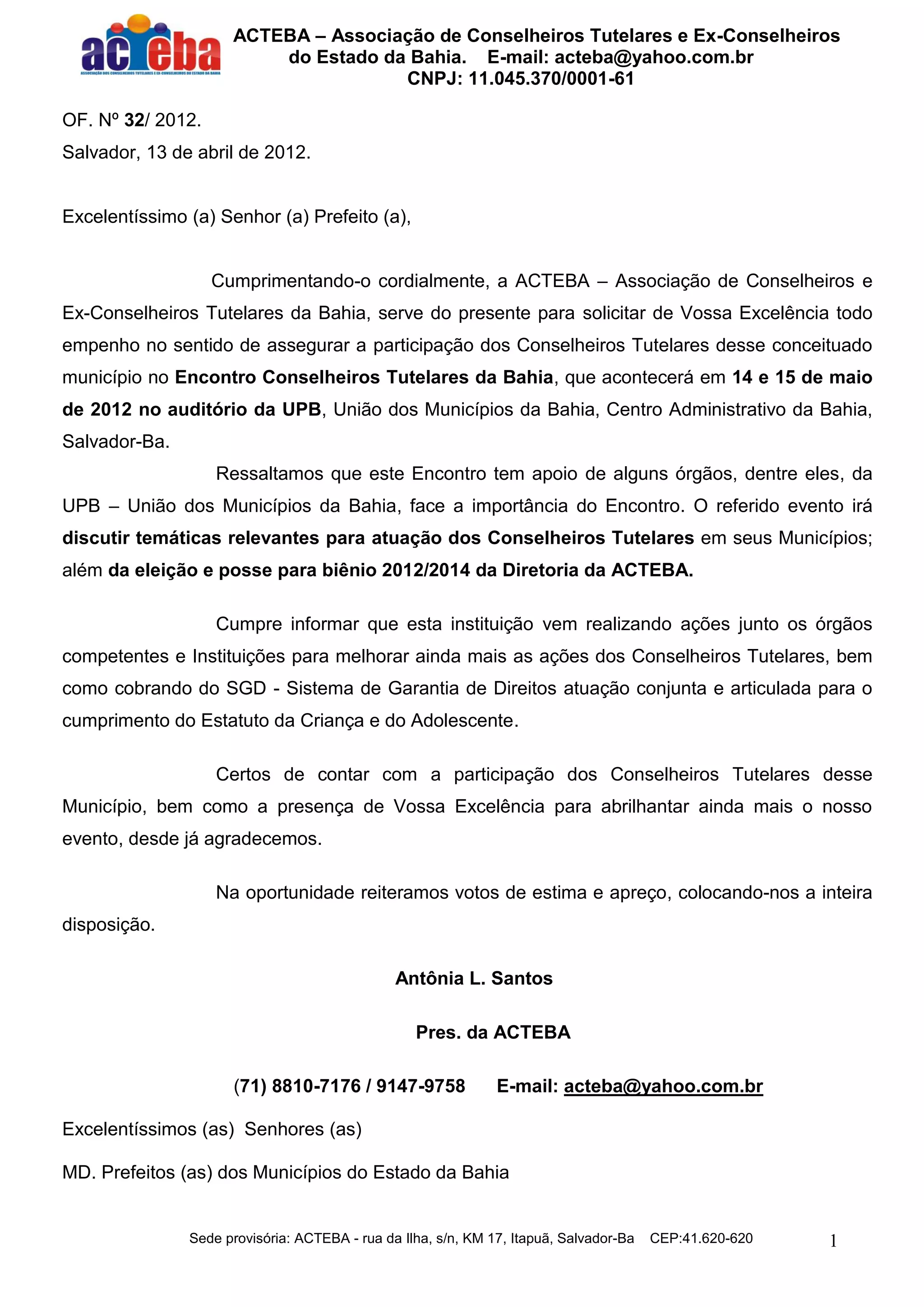 acteba
ASSOCIAÇÃO DOS CONSELHEIROS TUTELARES E EX-CONSELHEIROS DO ESTADO DA BAHIA

ACTEBA – Associação de Conselheiros Tutelares e Ex-Conselheiros do Estado da Bahia. E-mail: acteba@yahoo.com.br
CNPJ: 11.045.370/0001-61

OF. Nº 32/ 2012.
Salvador, 13 de abril de 2012.

Excelentíssimo (a) Senhor (a) Prefeito (a),

Cumprimentando-o cordialmente, a ACTEBA – Associação de Conselheiros e Ex-Conselheiros Tutelares da Bahia, serve do presente para solicitar de Vossa Excelência todo empenho no sentido de assegurar a participação dos Conselheiros Tutelares desse conceituado município no Encontro Conselheiros Tutelares da Bahia, que acontecerá em 14 e 15 de maio de 2012 no auditório da UPB, União dos Municípios da Bahia, Centro Administrativo da Bahia, Salvador-Ba.

Ressaltamos que este Encontro tem apoio de alguns órgãos, dentre eles, da UPB – União dos Municípios da Bahia, face a importância do Encontro. O referido evento irá discutir temáticas relevantes para atuação dos Conselheiros Tutelares em seus Municípios; além da eleição e posse para biênio 2012/2014 da Diretoria da ACTEBA.

Cumpre informar que esta instituição vem realizando ações junto os órgãos competentes e Instituições para melhorar ainda mais as ações dos Conselheiros Tutelares, bem como cobrando do SGD - Sistema de Garantia de Direitos atuação conjunta e articulada para o cumprimento do Estatuto da Criança e do Adolescente.

Certos de contar com a participação dos Conselheiros Tutelares desse Município, bem como a presença de Vossa Excelência para abrilhantar ainda mais o nosso evento, desde já agradecemos.

Na oportunidade reiteramos votos de estima e apreço, colocando-nos a inteira disposição.

Antônia L. Santos

Pres. da ACTEBA

(71) 8810-7176 / 9147-9758 E-mail: acteba@yahoo.com.br

Excelentíssimos (as) Senhores (as)

MD. Prefeitos (as) dos Municípios do Estado da Bahia

Sede provisória: ACTEBA - rua da Ilha, s/n, KM 17, Itapuã, Salvador-Ba CEP:41.620-620 1